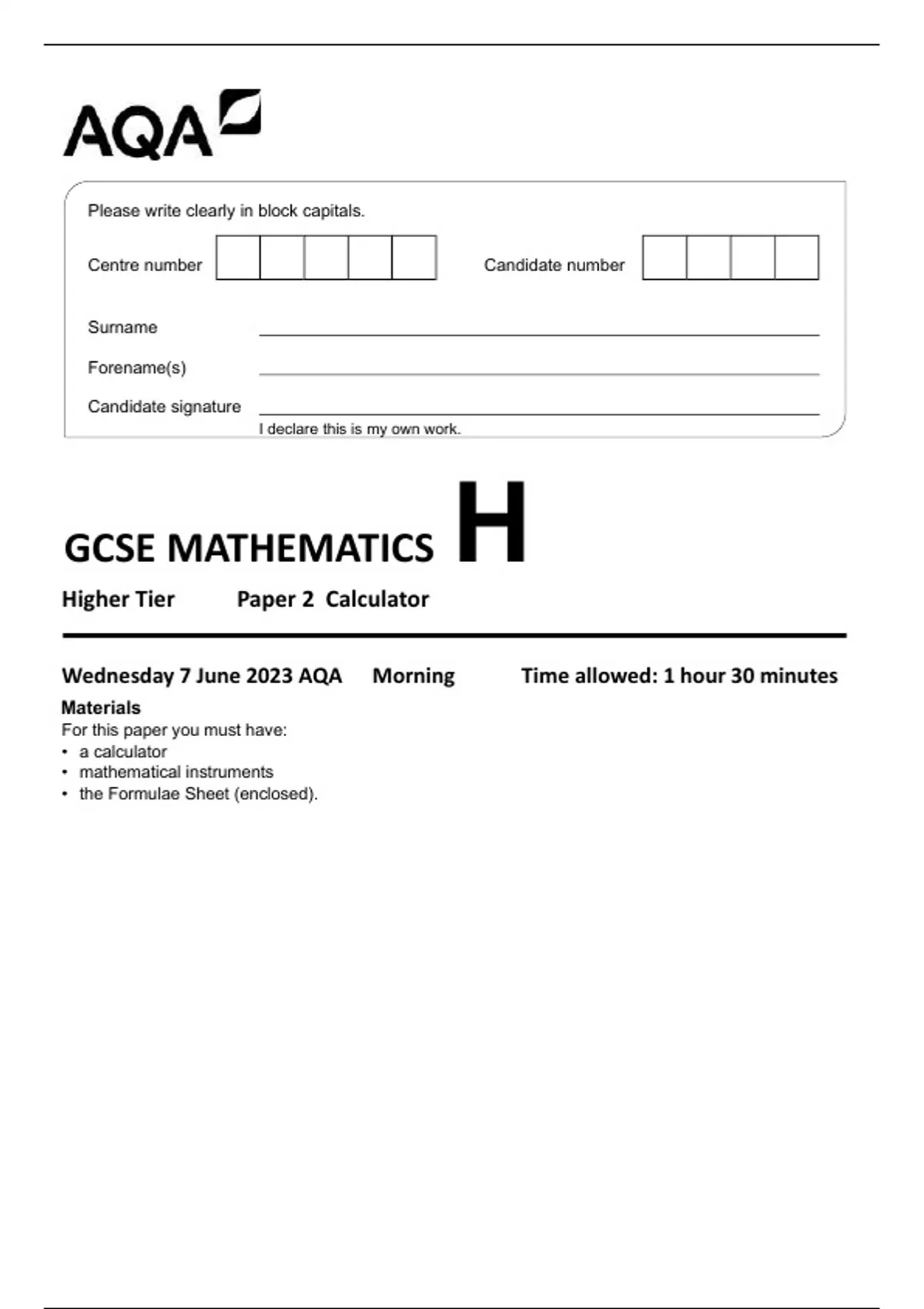 AQA

Please write clearly in block capitals.

Centre number

Candidate number

Surname

Forename(s)

Candidate signature

I declare this is my own work.

GCSE MATHEMATICS H

Higher Tier Paper 2 Calculator

Wednesday 7 June 2023 AQA Morning Time allowed: 1 hour 30 minutes

Materials
For this paper you must have:
• a calculator
• mathematical instruments
• the Formulae Sheet (enclosed).